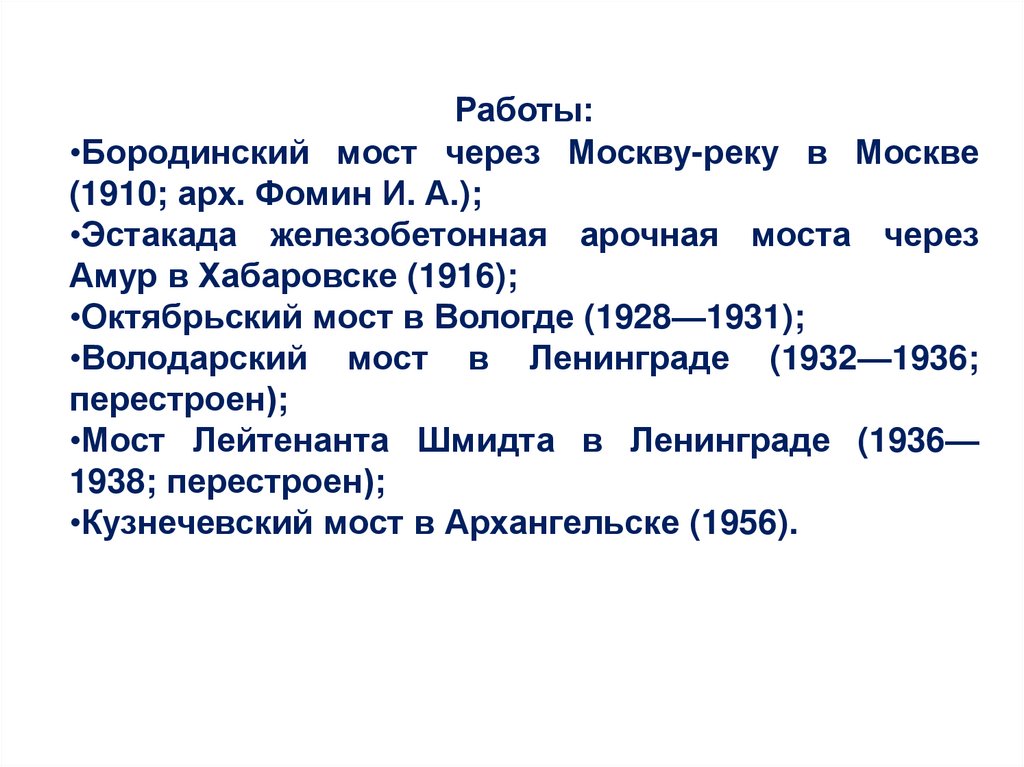 Работы:

• Бородинский мост через Москву-реку в Москве (1910; арх. Фомин И. А.);
• Эстакада железобетонная арочная моста через Амур в Хабаровске (1916);
• Октябрьский мост в Вологде (1928—1931);
• Володарский мост в Ленинграде (1932—1936; перестроен);
• Мост Лейтенанта Шмидта в Ленинграде (1936—1938; перестроен);
• Кузнечевский мост в Архангельске (1956).